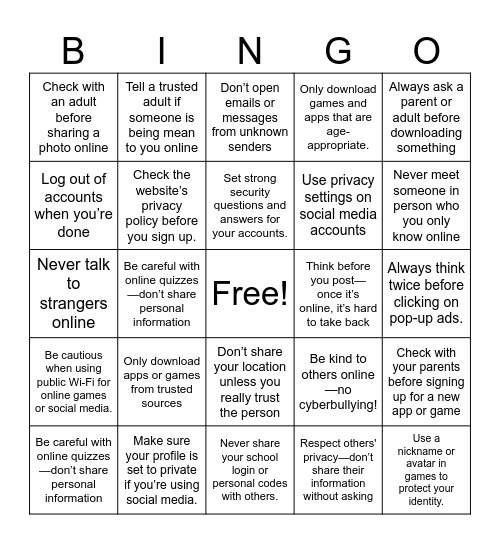 | B | I | N | G | O |
|---|---|---|---|---|
| Check with an adult before sharing a photo online | Tell a trusted adult if someone is being mean to you online | Don't open emails or messages from unknown senders | Only download games and apps that are age-appropriate. | Always ask a parent or adult before downloading something |
| Log out of accounts when you're done | Check the website's privacy policy before you sign up. | Set strong security questions and answers for your accounts. | Use privacy settings on social media accounts | Never meet someone in person who you only know online |
| Never talk to strangers online | Be careful with online quizzes—don't share personal information | Free! | Think before you post—once it's online, it's hard to take back | Always think twice before clicking on pop-up ads. |
| Be cautious when using public Wi-Fi for online games or social media. | Only download apps or games from trusted sources | Don't share your location unless you really trust the person | Be kind to others online—no cyberbullying! | Check with your parents before signing up for a new app or game |
| Be careful with online quizzes—don't share personal information | Make sure your profile is set to private if you're using social media. | Never share your school login or personal codes with others. | Respect others' privacy—don't share their information without asking | Use a nickname or avatar in games to protect your identity. |